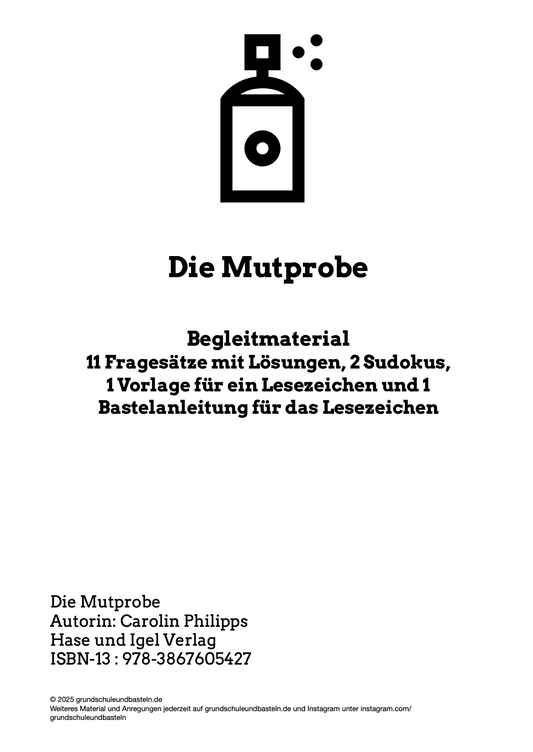 Die Mutprobe

Begleitmaterial
11 Fragesätze mit Lösungen, 2 Sudokus, 1 Vorlage für ein Lesezeichen und 1 Bastelanleitung für das Lesezeichen

Die Mutprobe
Autorin: Carolin Philipps
Hase und Igel Verlag
ISBN-13 : 978-3867605427

© 2025 grundschuleundbasteln.de
Weiteres Material und Anregungen jederzeit auf grundschuleundbasteln.de und Instagram unter instagram.com/grundschuleundbasteln